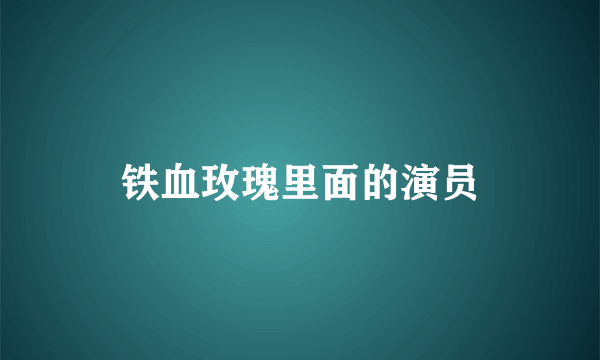 铁血玫瑰里面的演员